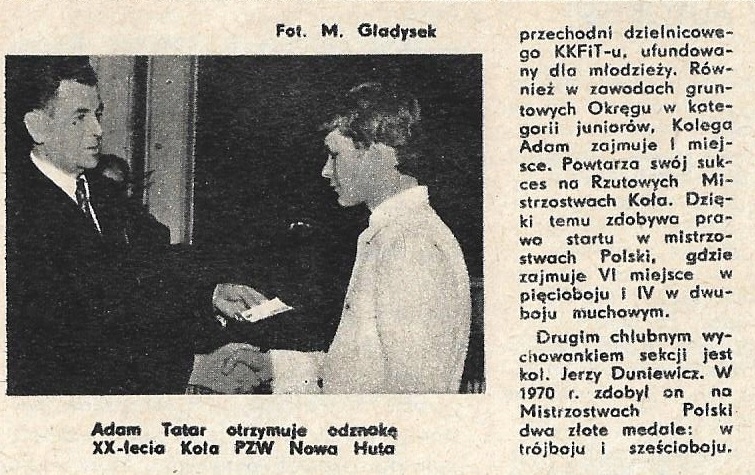 Fot. M. Gladysek

Adam Tatar otrzymuje odznakę XX-lecia Koła PZW Nowa Huta

przechodni dzielnicowego KKFiT-u, ufundowany dla młodzieży. Również w zawodach gruntowych Okręgu w kategorii juniorów, Kolega Adam zajmuje I miejsce. Powtarza swój sukces na Rzutowych Mistrzostwach Koła. Dzięki temu zdobywa prawo startu w mistrzostwach Polski, gdzie zajmuje VI miejsce w pięcioboju i IV w dwuboju muchowym.

Drugim chlubnym wychowankiem sekcji jest kol. Jerzy Duniewicz. W 1970 r. zdobył on na Mistrzostwach Polski dwa złote medale: w trójboju i sześcioboju.